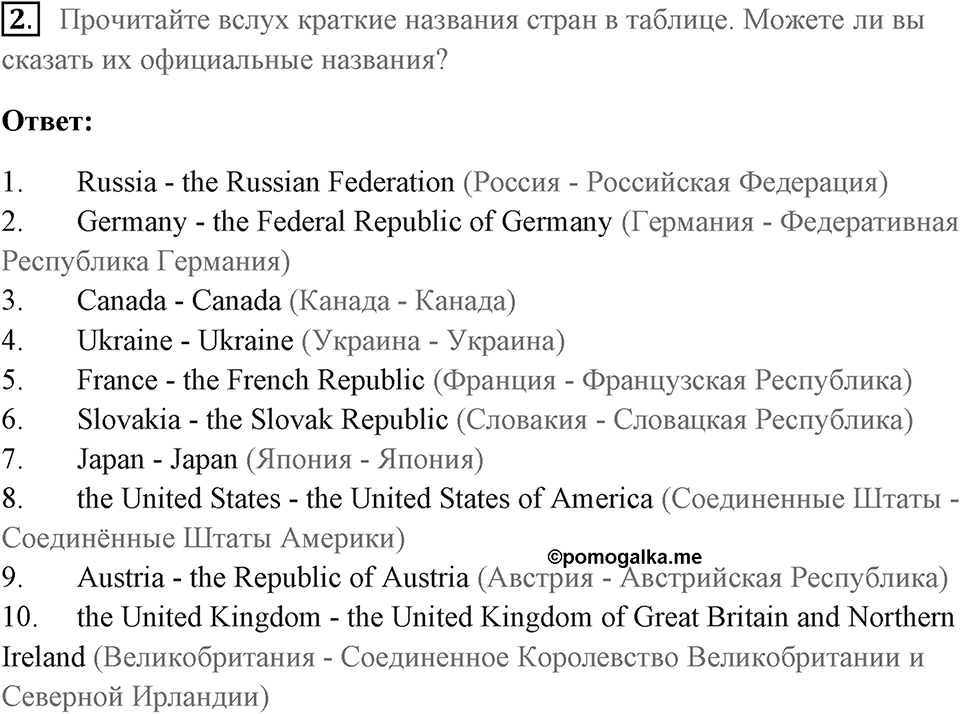 2. Прочитайте вслух краткие названия стран в таблице. Можете ли вы сказать их официальные названия?

Ответ:

1. Russia - the Russian Federation (Россия - Российская Федерация)
2. Germany - the Federal Republic of Germany (Германия - Федеративная Республика Германия)
3. Canada - Canada (Канада - Канада)
4. Ukraine - Ukraine (Украина - Украина)
5. France - the French Republic (Франция - Французская Республика)
6. Slovakia - the Slovak Republic (Словакия - Словацкая Республика)
7. Japan - Japan (Япония - Япония)
8. the United States - the United States of America (Соединенные Штаты - Соединённые Штаты Америки)
©pomogalka.me
9. Austria - the Republic of Austria (Австрия - Австрийская Республика)
10. the United Kingdom - the United Kingdom of Great Britain and Northern Ireland (Великобритания - Соединенное Королевство Великобритании и Северной Ирландии)